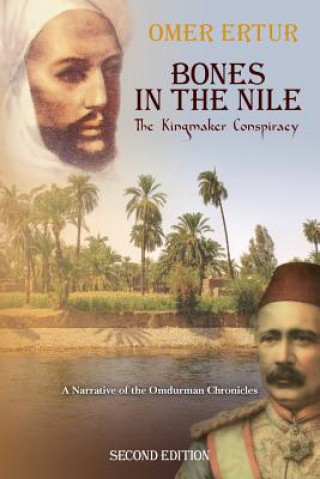 OMER ERTUR

BONES IN THE NILE

The Kingmaker Conspiracy

A Narrative of the Omdurman Chronicles

SECOND EDITION